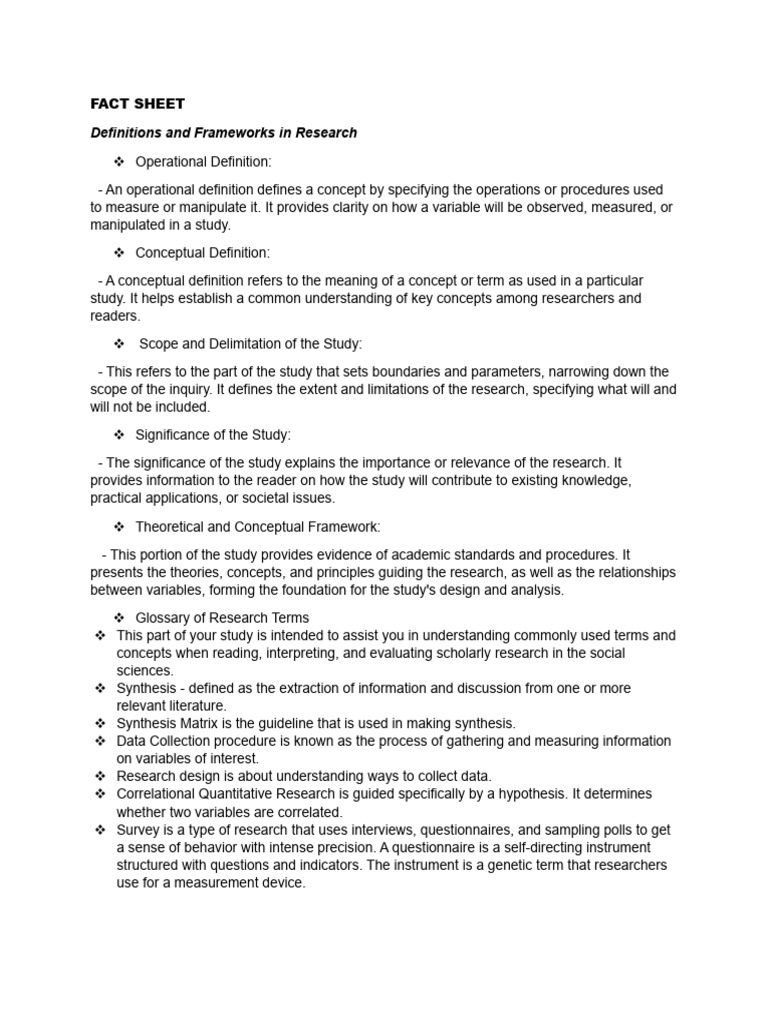 FACT SHEET

Definitions and Frameworks in Research

❖ Operational Definition:

- An operational definition defines a concept by specifying the operations or procedures used to measure or manipulate it. It provides clarity on how a variable will be observed, measured, or manipulated in a study.

❖ Conceptual Definition:

- A conceptual definition refers to the meaning of a concept or term as used in a particular study. It helps establish a common understanding of key concepts among researchers and readers.

❖ Scope and Delimitation of the Study:

- This refers to the part of the study that sets boundaries and parameters, narrowing down the scope of the inquiry. It defines the extent and limitations of the research, specifying what will and will not be included.

❖ Significance of the Study:

- The significance of the study explains the importance or relevance of the research. It provides information to the reader on how the study will contribute to existing knowledge, practical applications, or societal issues.

❖ Theoretical and Conceptual Framework:

- This portion of the study provides evidence of academic standards and procedures. It presents the theories, concepts, and principles guiding the research, as well as the relationships between variables, forming the foundation for the study's design and analysis.

❖ Glossary of Research Terms

❖ This part of your study is intended to assist you in understanding commonly used terms and concepts when reading, interpreting, and evaluating scholarly research in the social sciences.
❖ Synthesis - defined as the extraction of information and discussion from one or more relevant literature.
❖ Synthesis Matrix is the guideline that is used in making synthesis.
❖ Data Collection procedure is known as the process of gathering and measuring information on variables of interest.
❖ Research design is about understanding ways to collect data.
❖ Correlational Quantitative Research is guided specifically by a hypothesis. It determines whether two variables are correlated.
❖ Survey is a type of research that uses interviews, questionnaires, and sampling polls to get a sense of behavior with intense precision. A questionnaire is a self-directing instrument structured with questions and indicators. The instrument is a genetic term that researchers use for a measurement device.